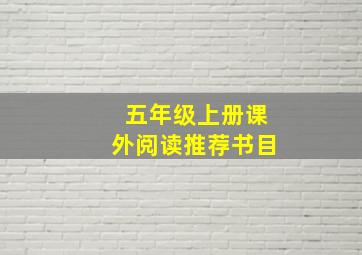 五年级上册课外阅读推荐书目